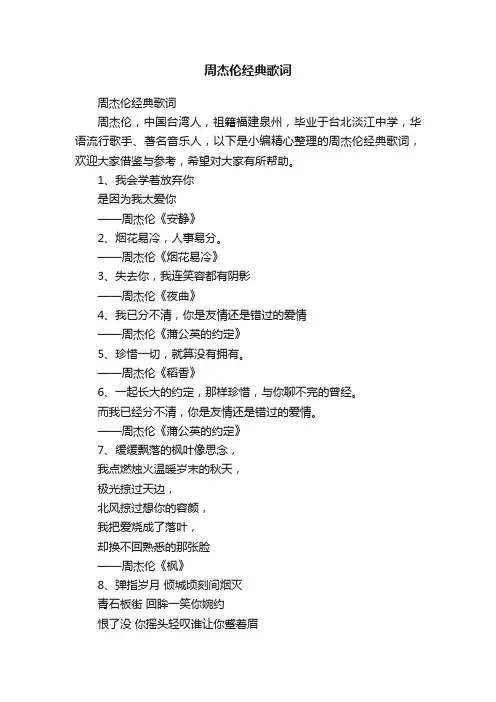 周杰伦经典歌词

周杰伦经典歌词

周杰伦，中国台湾人，祖籍福建泉州，毕业于台北淡江中学，华语流行歌手、著名音乐人，以下是小编精心整理的周杰伦经典歌词，欢迎大家借鉴与参考，希望对大家有所帮助。

1、我会学着放弃你

是因为我太爱你

——周杰伦《安静》

2、烟花易冷，人事易分。

——周杰伦《烟花易冷》

3、失去你，我连笑容都有阴影

——周杰伦《夜曲》

4、我已分不清，你是友情还是错过的爱情

——周杰伦《蒲公英的约定》

5、珍惜一切，就算没有拥有。

——周杰伦《稻香》

6、一起长大的约定，那样珍惜，与你聊不完的曾经。

而我已经分不清，你是友情还是错过的爱情。

——周杰伦《蒲公英的约定》

7、缓缓飘落的枫叶像思念，

我点燃烛火温暖岁末的秋天，

极光掠过天边，

北风掠过想你的容颜，

我把爱烧成了落叶，

却换不回熟悉的那张脸

——周杰伦《枫》

8、弹指岁月 倾城顷刻间烟灭

青石板街 回眸一笑你婉约

恨了没 你摇头轻叹谁让你蹙着眉